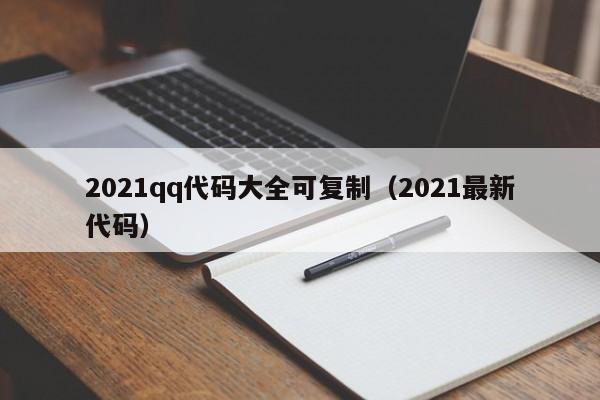 2021qq代码大全可复制（2021最新代码）